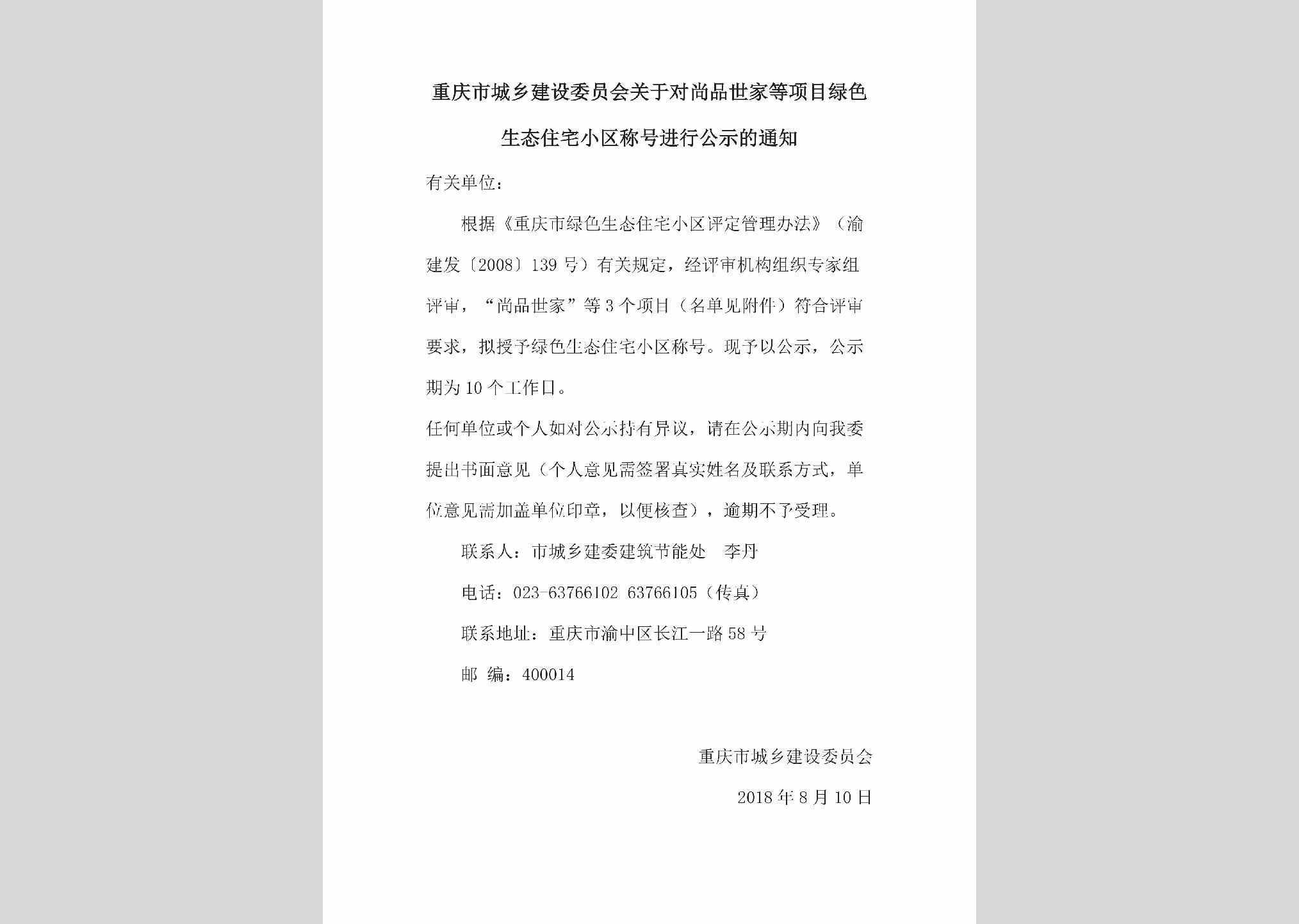 重庆市城乡建设委员会关于对尚品世家等项目绿色生态住宅小区称号进行公示的通知

有关单位：

根据《重庆市绿色生态住宅小区评定管理办法》（渝建发〔2008〕139号）有关规定，经评审机构组织专家组评审，“尚品世家”等3个项目（名单见附件）符合评审要求，拟授予绿色生态住宅小区称号。现予以公示，公示期为10个工作日。

任何单位或个人如对公示持有异议，请在公示期内向我委提出书面意见（个人意见需签署真实姓名及联系方式，单位意见需加盖单位印章，以便核查），逾期不予受理。

联系人：市城乡建委建筑节能处　李丹

电话：023-63766102 63766105（传真）

联系地址：重庆市渝中区长江一路58号

邮　编：400014

重庆市城乡建设委员会

2018年8月10日